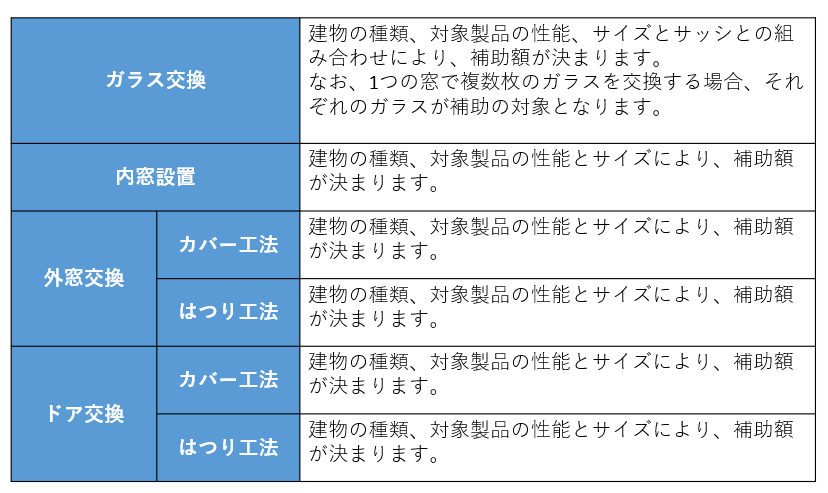 | ガラス交換 | | 建物の種類、対象製品の性能、サイズとサッシとの組み合わせにより、補助額が決まります。なお、1つの窓で複数枚のガラスを交換する場合、それぞれのガラスが補助の対象となります。 |
|---|---|---|
| 内窓設置 | | 建物の種類、対象製品の性能とサイズにより、補助額が決まります。 |
| 外窓交換 | カバー工法 | 建物の種類、対象製品の性能とサイズにより、補助額が決まります。 |
| | はつり工法 | 建物の種類、対象製品の性能とサイズにより、補助額が決まります。 |
| ドア交換 | カバー工法 | 建物の種類、対象製品の性能とサイズにより、補助額が決まります。 |
| | はつり工法 | 建物の種類、対象製品の性能とサイズにより、補助額が決まります。 |